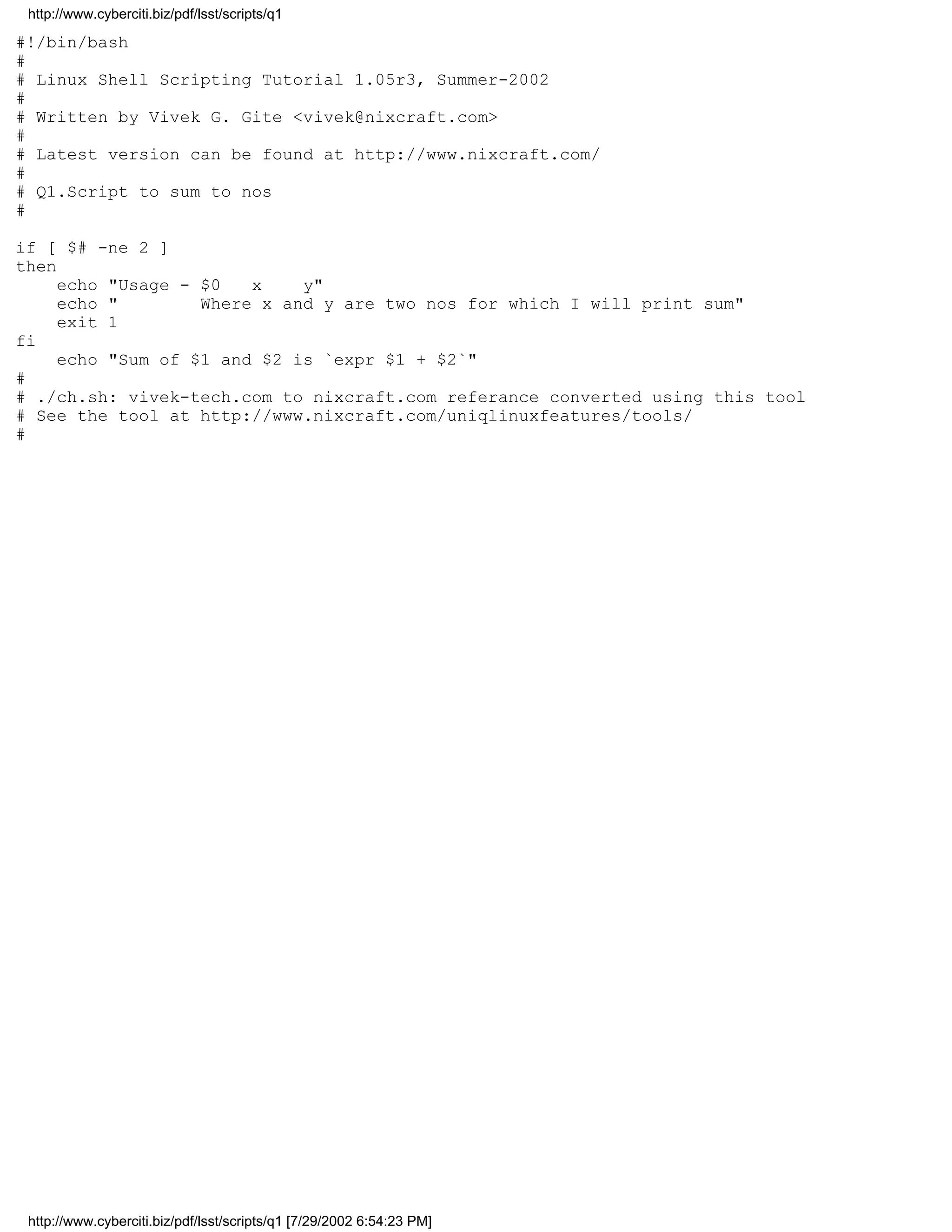 http://www.cyberciti.biz/pdf/lsst/scripts/q1

#!/bin/bash
#
# Linux Shell Scripting Tutorial 1.05r3, Summer-2002
#
# Written by Vivek G. Gite <vivek@nixcraft.com>
#
# Latest version can be found at http://www.nixcraft.com/
#
# Q1.Script to sum to nos
#

if [ $# -ne 2 ]
then
    echo "Usage - $0   x    y"
    echo "        Where x and y are two nos for which I will print sum"
    exit 1
fi
    echo "Sum of $1 and $2 is `expr $1 + $2`"
#
# ./ch.sh: vivek-tech.com to nixcraft.com referance converted using this tool
# See the tool at http://www.nixcraft.com/uniqlinuxfeatures/tools/
#

http://www.cyberciti.biz/pdf/lsst/scripts/q1 [7/29/2002 6:54:23 PM]